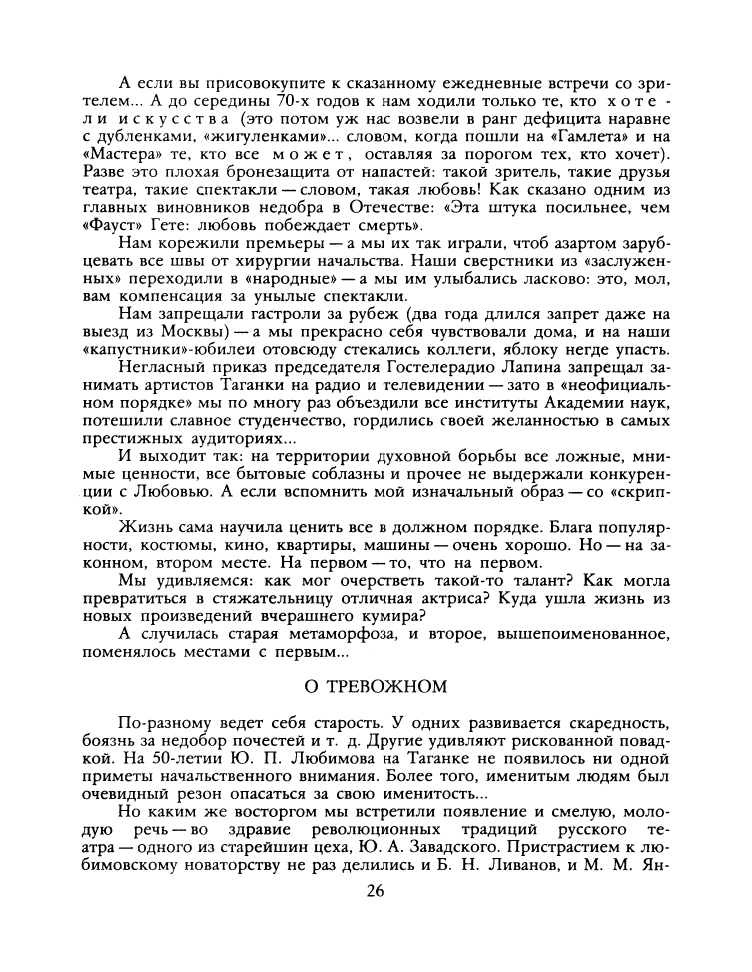 А если вы присовокупите к сказанному ежедневные встречи со зрителем... А до середины 70-х годов к нам ходили только те, кто хотели искусства (это потом уж нас возвели в ранг дефицита наравне с дубленками, «жигуленками»... словом, когда пошли на «Гамлета» и на «Мастера» те, кто все может, оставляя за порогом тех, кто хочет). Разве это плохая бронезащита от напастей: такой зритель, такие друзья театра, такие спектакли — словом, такая любовь! Как сказано одним из главных виновников недобра в Отечестве: «Эта штука посильнее, чем «Фауст» Гете: любовь побеждает смерть».

Нам корежили премьеры — а мы их так играли, чтоб азартом зарубцевать все швы от хирургии начальства. Наши сверстники из «заслуженных» переходили в «народные» — а мы им улыбались ласково: это, мол, вам компенсация за унылые спектакли.

Нам запрещали гастроли за рубеж (два года длился запрет даже на выезд из Москвы) — а мы прекрасно себя чувствовали дома, и на наши «капустники»-юбилеи отовсюду стекались коллеги, яблоку негде упасть.

Негласный приказ председателя Гостелерадио Лапина запрещал занимать артистов Таганки на радио и телевидении — зато в «неофициальном порядке» мы по многу раз объездили все институты Академии наук, потешили славное студенчество, гордились своей желанностью в самых престижных аудиториях...

И выходит так: на территории духовной борьбы все ложные, мнимые ценности, все бытовые соблазны и прочее не выдержали конкуренции с Любовью. А если вспомнить мой изначальный образ — со «скрипкой».

Жизнь сама научила ценить все в должном порядке. Блага популярности, костюмы, кино, квартиры, машины — очень хорошо. Но — на законном, втором месте. На первом — то, что на первом.

Мы удивляемся: как мог очерстветь такой-то талант? Как могла превратиться в стяжательницу отличная актриса? Куда ушла жизнь из новых произведений вчерашнего кумира?

А случилась старая метаморфоза, и второе, вышепоименованное, поменялось местами с первым...

О ТРЕВОЖНОМ

По-разному ведет себя старость. У одних развивается скаредность, боязнь за недобор почестей и т. д. Другие удивляют рискованной повадкой. На 50-летии Ю. П. Любимова на Таганке не появилось ни одной приметы начальственного внимания. Более того, именитым людям был очевидный резон опасаться за свою именитость...

Но каким же восторгом мы встретили появление и смелую, молодую речь — во здравие революционных традиций русского театра — одного из старейшин цеха, Ю. А. Завадского. Пристрастием к любимовскому новаторству не раз делились и Б. Н. Ливанов, и М. М. Ян-

26